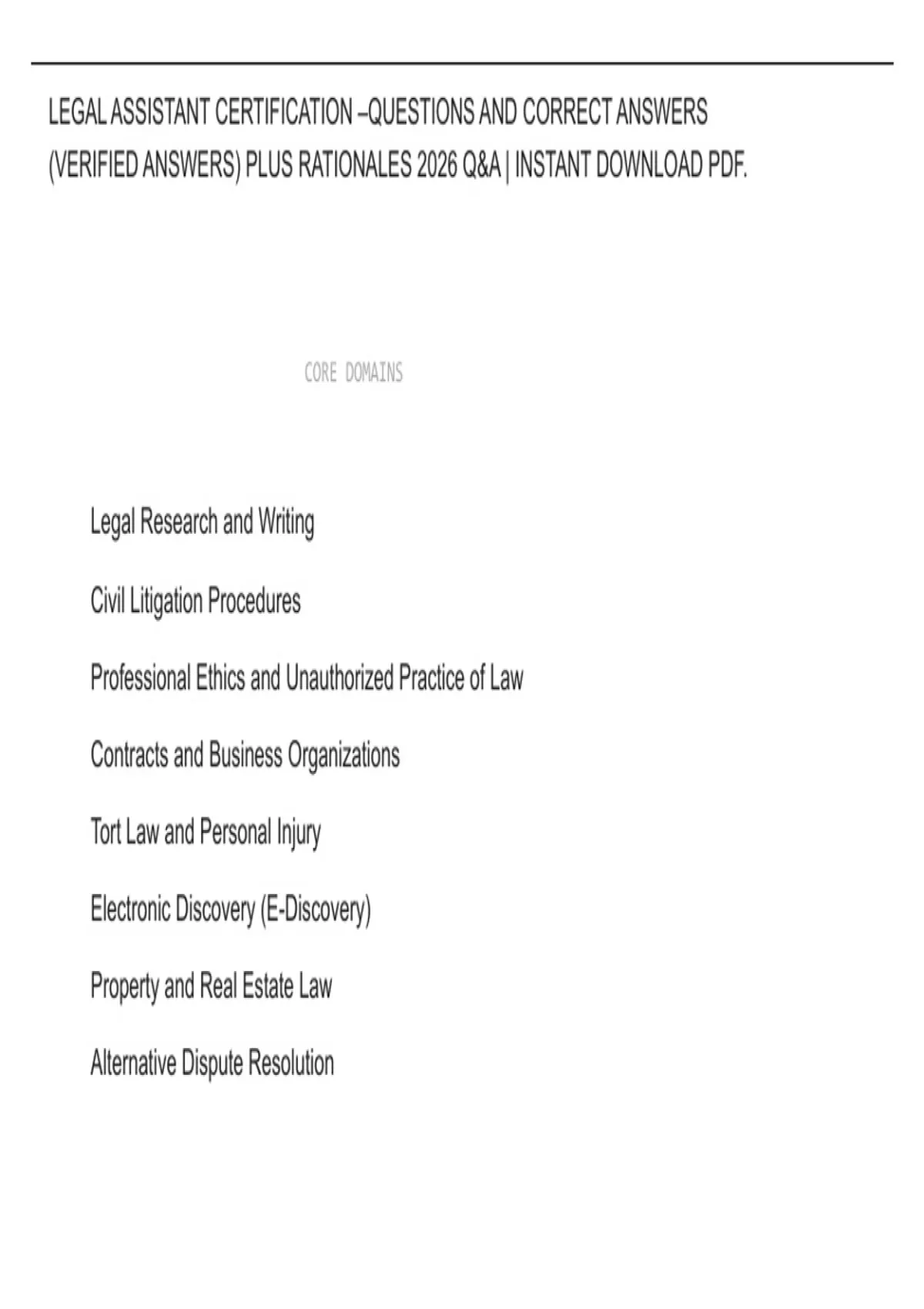 LEGAL ASSISTANT CERTIFICATION –QUESTIONS AND CORRECT ANSWERS (VERIFIED ANSWERS) PLUS RATIONALES 2026 Q&A | INSTANT DOWNLOAD PDF.

CORE DOMAINS

Legal Research and Writing

Civil Litigation Procedures

Professional Ethics and Unauthorized Practice of Law

Contracts and Business Organizations

Tort Law and Personal Injury

Electronic Discovery (E-Discovery)

Property and Real Estate Law

Alternative Dispute Resolution